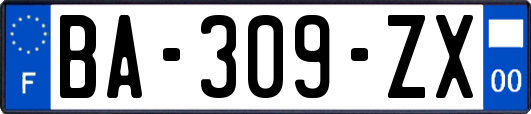 F
BA-309-ZX
00